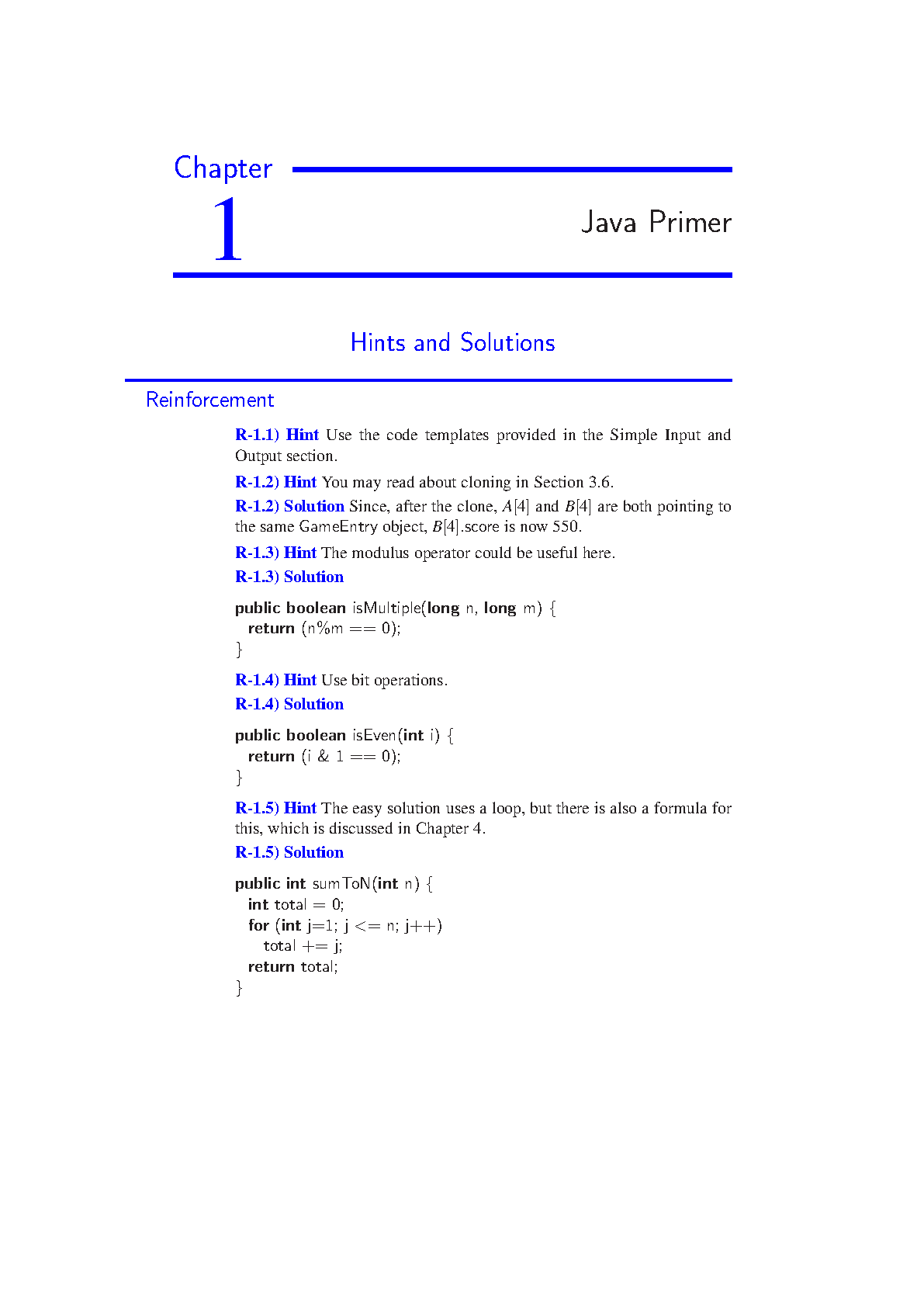 Chapter

1

Java Primer

Hints and Solutions

Reinforcement

R-1.1) Hint Use the code templates provided in the Simple Input and Output section.

R-1.2) Hint You may read about cloning in Section 3.6.

R-1.2) Solution Since, after the clone, $A[4]$ and $B[4]$ are both pointing to the same GameEntry object, $B[4]$.score is now 550.

R-1.3) Hint The modulus operator could be useful here.

R-1.3) Solution

public boolean isMultiple(long n, long m) {
  return (n%m == 0);
}

R-1.4) Hint Use bit operations.

R-1.4) Solution

public boolean isEven(int i) {
  return (i & 1 == 0);
}

R-1.5) Hint The easy solution uses a loop, but there is also a formula for this, which is discussed in Chapter 4.

R-1.5) Solution

public int sumToN(int n) {
  int total = 0;
  for (int j=1; j <= n; j++)
    total += j;
  return total;
}